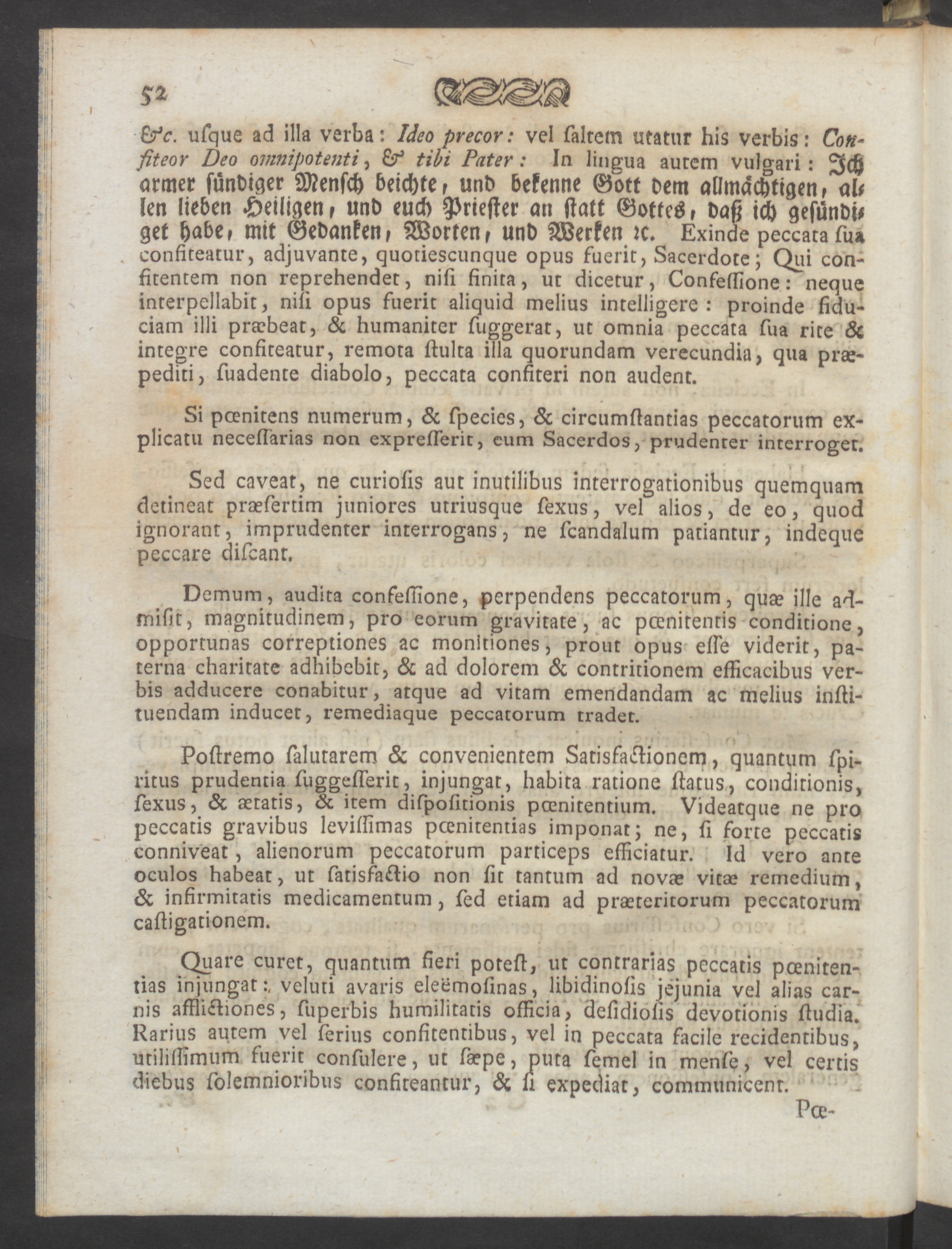 52

&c. usque ad illa verba: Ideo precor: vel saltem utatur his verbis: Confiteor Deo omnipotenti, & tibi Pater: In lingua autem vulgari: Ich armer sündiger Mensch beichte, und bekenne Gott dem allmächtigen, allen lieben Heiligen, und euch Priester an statt Gottes, daß ich gesündiget habe, mit Gedanken, Worten, und Werken ꝛc. Exinde peccata sua confiteatur, adjuvante, quotiescunque opus fuerit, Sacerdote; Qui confitentem non reprehendet, nisi finita, ut dicetur, Confessione: neque interpellabit, nisi opus fuerit aliquid melius intelligere: proinde fiduciam illi præbeat, & humaniter suggerat, ut omnia peccata sua rite & integre confiteatur, remota stulta illa quorundam verecundia, qua præpediti, suadente diabolo, peccata confiteri non audent.

Si pœnitens numerum, & species, & circumstantias peccatorum explicatu necessarias non expresserit, eum Sacerdos, prudenter interroget.

Sed caveat, ne curiosis aut inutilibus interrogationibus quemquam detineat præsertim juniores utriusque sexus, vel alios, de eo, quod ignorant, imprudenter interrogans, ne scandalum patiantur, indeque peccare discant.

Demum, audita confessione, perpendens peccatorum, quæ ille admisit, magnitudinem, pro eorum gravitate, ac pœnitentis conditione, opportunas correptiones ac monitiones, prout opus esse viderit, paterna charitate adhibebit, & ad dolorem & contritionem efficacibus verbis adducere conabitur, atque ad vitam emendandam ac melius instituendam inducet, remediaque peccatorum tradet.

Postremo salutarem & convenientem Satisfactionem, quantum spiritus prudentia suggesserit, injungat, habita ratione status, conditionis, sexus, & ætatis, & item dispositionis pœnitentium. Videatque ne pro peccatis gravibus levissimas pœnitentias imponat; ne, si forte peccatis conniveat, alienorum peccatorum particeps efficiatur. Id vero ante oculos habeat, ut satisfactio non sit tantum ad novæ vitæ remedium, & infirmitatis medicamentum, sed etiam ad præteritorum peccatorum castigationem.

Quare curet, quantum fieri potest, ut contrarias peccatis pœnitentias injungat: veluti avaris eleëmosinas, libidinosis jejunia vel alias carnis afflictiones, superbis humilitatis officia, desidiosis devotionis studia. Rarius autem vel serius confitentibus, vel in peccata facile recidentibus, utilissimum fuerit consulere, ut sæpe, puta semel in mense, vel certis diebus solemnioribus confiteantur, & si expediat, communicent.

Pœ-